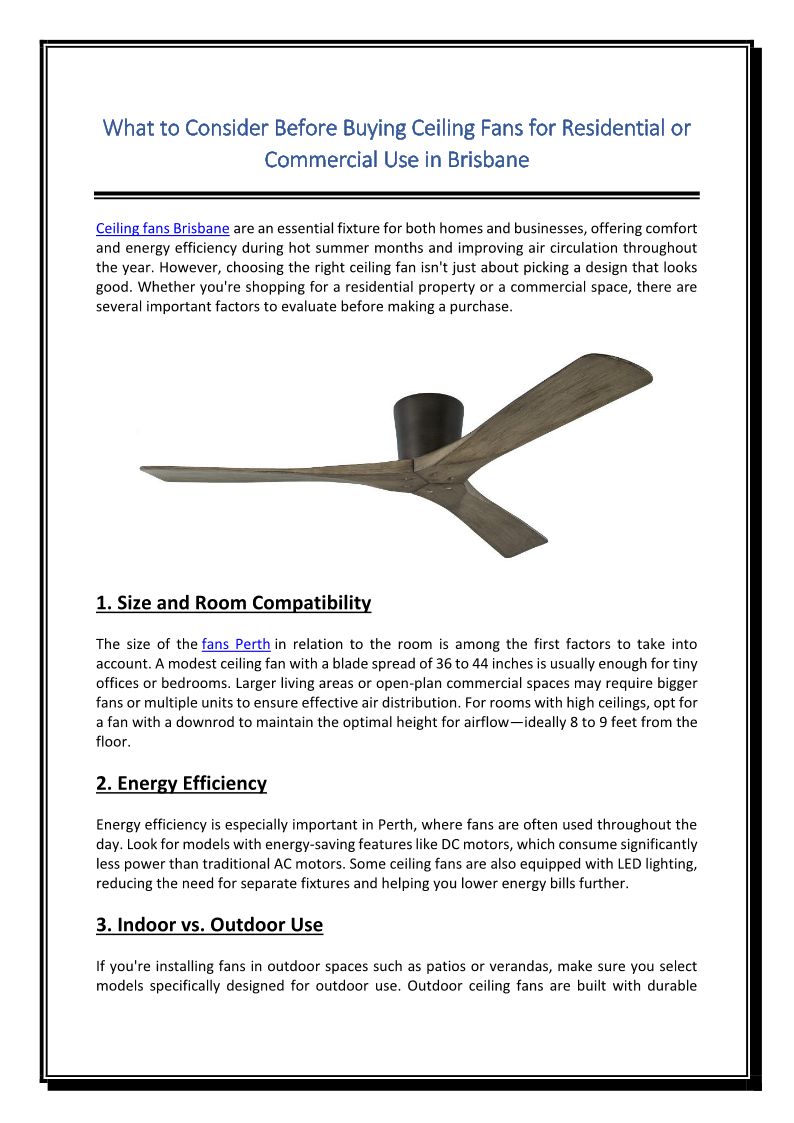 What to Consider Before Buying Ceiling Fans for Residential or Commercial Use in Brisbane

Ceiling fans Brisbane are an essential fixture for both homes and businesses, offering comfort and energy efficiency during hot summer months and improving air circulation throughout the year. However, choosing the right ceiling fan isn't just about picking a design that looks good. Whether you're shopping for a residential property or a commercial space, there are several important factors to evaluate before making a purchase.

1. Size and Room Compatibility

The size of the fans Perth in relation to the room is among the first factors to take into account. A modest ceiling fan with a blade spread of 36 to 44 inches is usually enough for tiny offices or bedrooms. Larger living areas or open-plan commercial spaces may require bigger fans or multiple units to ensure effective air distribution. For rooms with high ceilings, opt for a fan with a downrod to maintain the optimal height for airflow—ideally 8 to 9 feet from the floor.

2. Energy Efficiency

Energy efficiency is especially important in Perth, where fans are often used throughout the day. Look for models with energy-saving features like DC motors, which consume significantly less power than traditional AC motors. Some ceiling fans are also equipped with LED lighting, reducing the need for separate fixtures and helping you lower energy bills further.

3. Indoor vs. Outdoor Use

If you're installing fans in outdoor spaces such as patios or verandas, make sure you select models specifically designed for outdoor use. Outdoor ceiling fans are built with durable